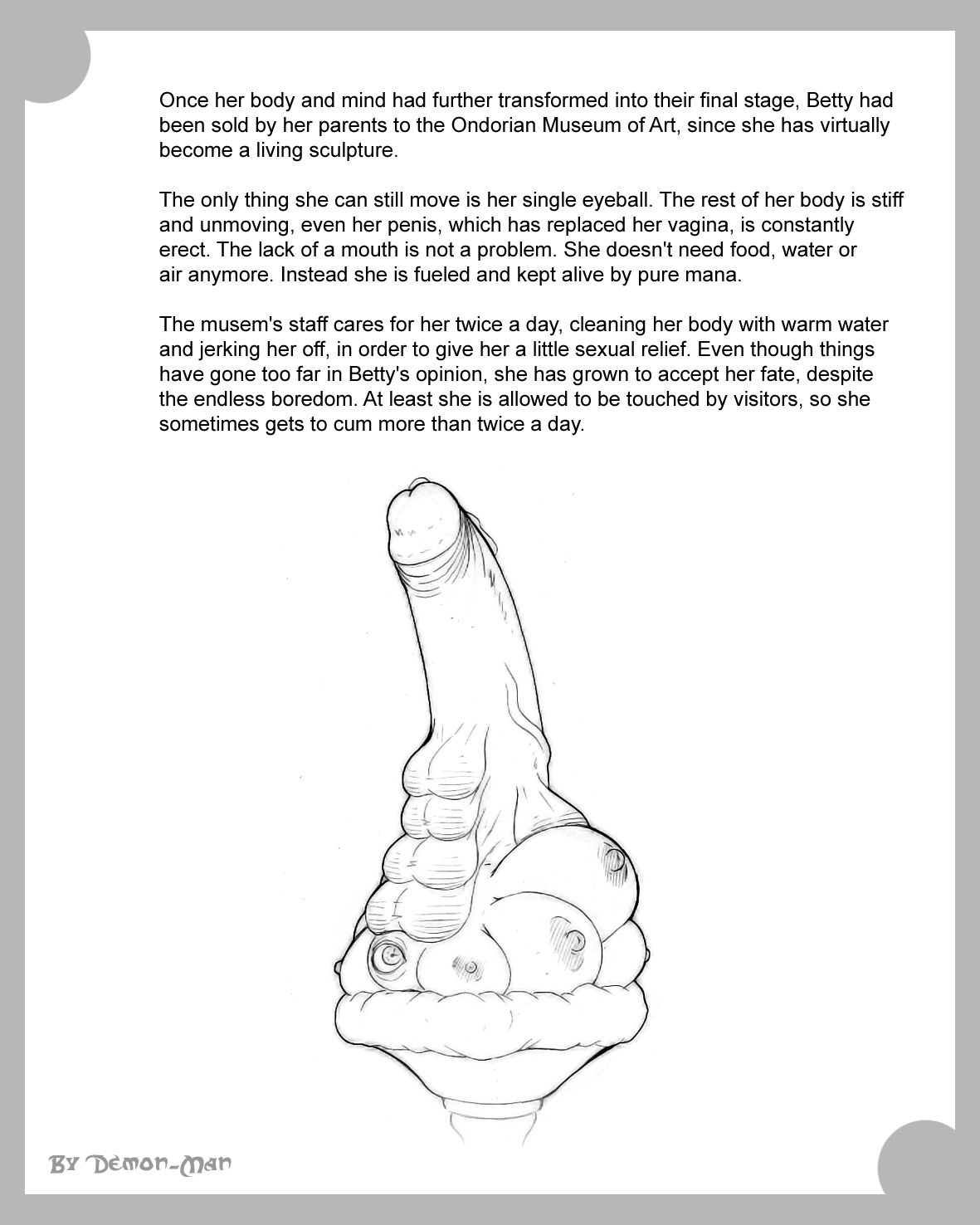 Once her body and mind had further transformed into their final stage, Betty had been sold by her parents to the Ondorian Museum of Art, since she has virtually become a living sculpture.

The only thing she can still move is her single eyeball. The rest of her body is stiff and unmoving, even her penis, which has replaced her vagina, is constantly erect. The lack of a mouth is not a problem. She doesn't need food, water or air anymore. Instead she is fueled and kept alive by pure mana.

The musem's staff cares for her twice a day, cleaning her body with warm water and jerking her off, in order to give her a little sexual relief. Even though things have gone too far in Betty's opinion, she has grown to accept her fate, despite the endless boredom. At least she is allowed to be touched by visitors, so she sometimes gets to cum more than twice a day.

By Demon-Man